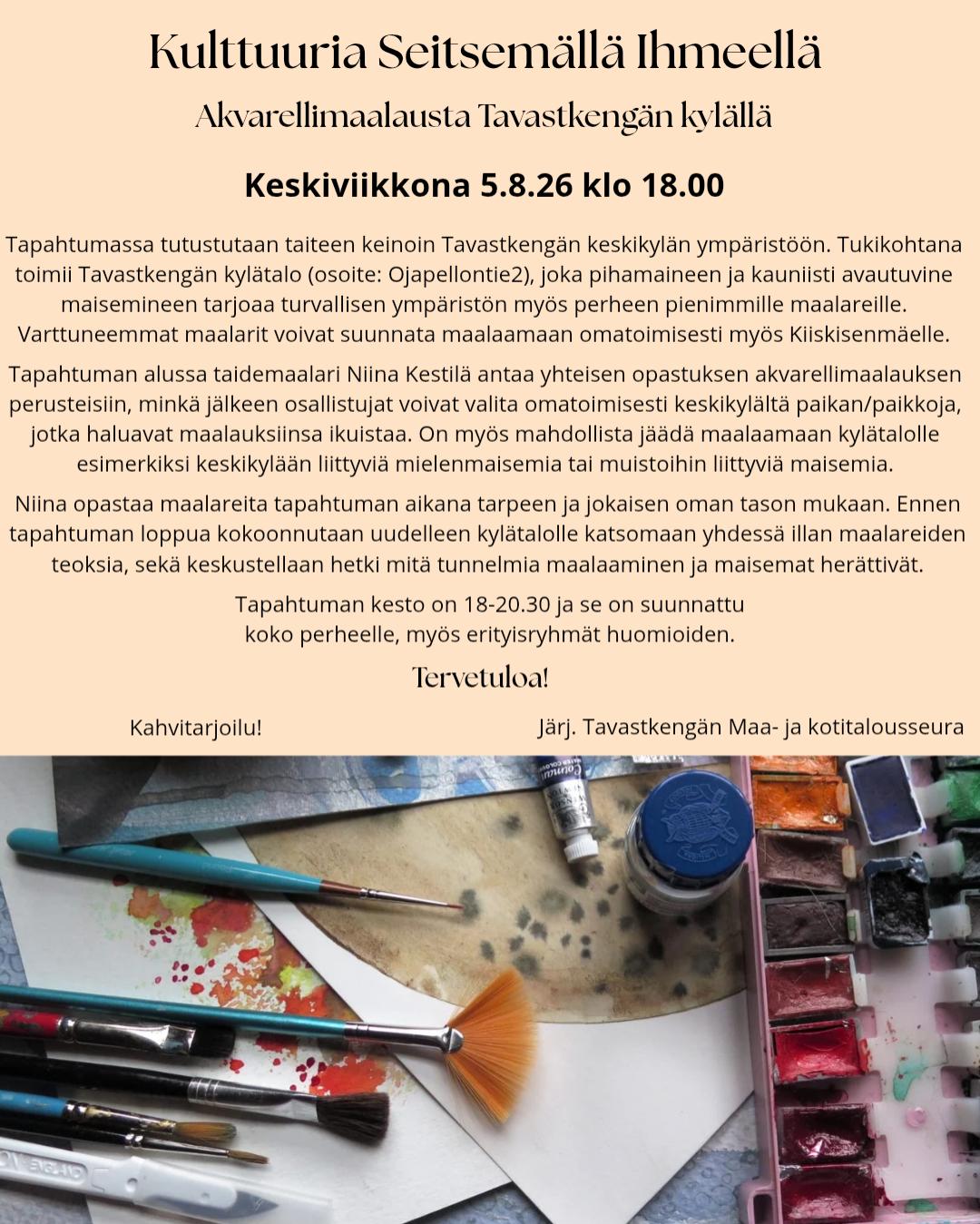 Kulttuuria Seitsemällä Ihmeellä

Akvarellimaalausta Tavastkengän kylällä

Keskiviikkona 5.8.26 klo 18.00

Tapahtumassa tutustutaan taiteen keinoin Tavastkengän keskikylän ympäristöön. Tukikohtana toimii Tavastkengän kylätalo (osoite: Ojapellontie2), joka pihamaineen ja kauniisti avautuvine maisemineen tarjoaa turvallisen ympäristön myös perheen pienimmille maalareille. Varttuneemmat maalarit voivat suunnata maalaamaan omatoimisesti myös Kiiskisenmäelle.

Tapahtuman alussa taidemaalari Niina Kestilä antaa yhteisen opastuksen akvarellimaalauksen perusteisiin, minkä jälkeen osallistujat voivat valita omatoimisesti keskikylältä paikan/paikkoja, jotka haluavat maalauksiinsa ikuistaa. On myös mahdollista jäädä maalaamaan kylätalolle esimerkiksi keskikylään liittyviä mielenmaisemia tai muistoihin liittyviä maisemia.

Niina opastaa maalareita tapahtuman aikana tarpeen ja jokaisen oman tason mukaan. Ennen tapahtuman loppua kokoonnutaan uudelleen kylätalolle katsomaan yhdessä illan maalareiden teoksia, sekä keskustellaan hetki mitä tunnelmia maalaaminen ja maisemat herättivät.

Tapahtuman kesto on 18-20.30 ja se on suunnattu koko perheelle, myös erityisryhmät huomioiden.

Tervetuloa!

Kahvitarjoilu!

Järj. Tavastkengän Maa- ja kotitalousseura